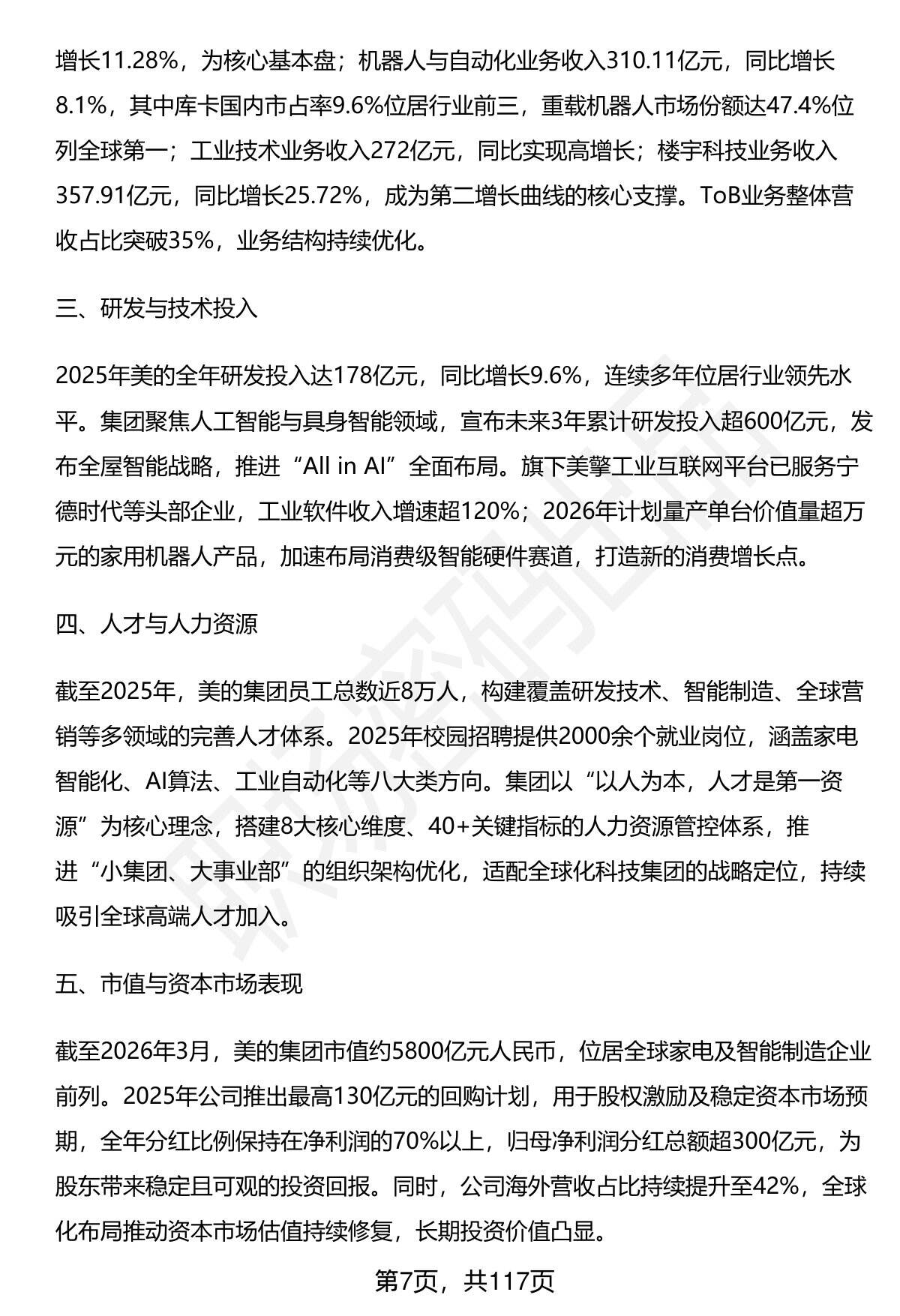 增长11.28%，为核心基本盘；机器人与自动化业务收入310.11亿元，同比增长8.1%，其中库卡国内市占率9.6%位居行业前三，重载机器人市场份额达47.4%位列全球第一；工业技术业务收入272亿元，同比实现高增长；楼宇科技业务收入357.91亿元，同比增长25.72%，成为第二增长曲线的核心支撑。ToB业务整体营收占比突破35%，业务结构持续优化。

三、研发与技术投入

2025年美的全年研发投入达178亿元，同比增长9.6%，连续多年位居行业领先水平。集团聚焦人工智能与具身智能领域，宣布未来3年累计研发投入超600亿元，发布全屋智能战略，推进“All in AI”全面布局。旗下美擎工业互联网平台已服务宁德时代等头部企业，工业软件收入增速超120%；2026年计划量产单台价值量超万元的家用机器人产品，加速布局消费级智能硬件赛道，打造新的消费增长点。

四、人才与人力资源

截至2025年，美的集团员工总数近8万人，构建覆盖研发技术、智能制造、全球营销等多领域的完善人才体系。2025年校园招聘提供2000余个就业岗位，涵盖家电智能化、AI算法、工业自动化等八大类方向。集团以“以人为本，人才是第一资源”为核心理念，搭建8大核心维度、40+关键指标的人力资源管控体系，推进“小集团、大事业部”的组织架构优化，适配全球化科技集团的战略定位，持续吸引全球高端人才加入。

五、市值与资本市场表现

截至2026年3月，美的集团市值约5800亿元人民币，位居全球家电及智能制造企业前列。2025年公司推出最高130亿元的回购计划，用于股权激励及稳定资本市场预期，全年分红比例保持在净利润的70%以上，归母净利润分红总额超300亿元，为股东带来稳定且可观的投资回报。同时，公司海外营收占比持续提升至42%，全球化布局推动资本市场估值持续修复，长期投资价值凸显。

第7页，共117页